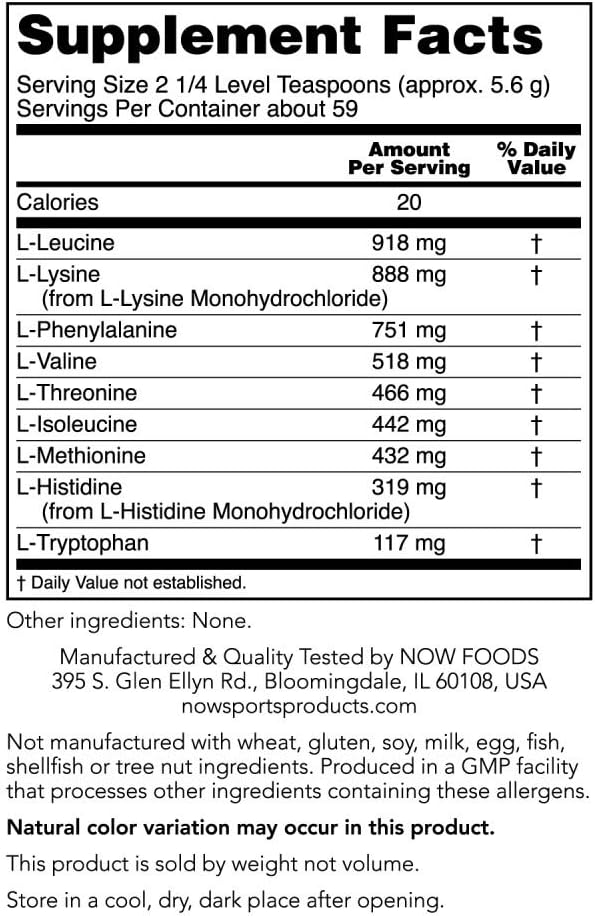 Supplement Facts

Serving Size 2 1/4 Level Teaspoons (approx. 5.6 g)
Servings Per Container about 59

| | Amount Per Serving | % Daily Value |
|---|---|---|
| Calories | 20 | |
| L-Leucine | 918 mg | † |
| L-Lysine (from L-Lysine Monohydrochloride) | 888 mg | † |
| L-Phenylalanine | 751 mg | † |
| L-Valine | 518 mg | † |
| L-Threonine | 466 mg | † |
| L-Isoleucine | 442 mg | † |
| L-Methionine | 432 mg | † |
| L-Histidine (from L-Histidine Monohydrochloride) | 319 mg | † |
| L-Tryptophan | 117 mg | † |

† Daily Value not established.

Other ingredients: None.

Manufactured & Quality Tested by NOW FOODS
395 S. Glen Ellyn Rd., Bloomingdale, IL 60108, USA
nowsportsproducts.com

Not manufactured with wheat, gluten, soy, milk, egg, fish, shellfish or tree nut ingredients. Produced in a GMP facility that processes other ingredients containing these allergens.

Natural color variation may occur in this product.

This product is sold by weight not volume.

Store in a cool, dry, dark place after opening.